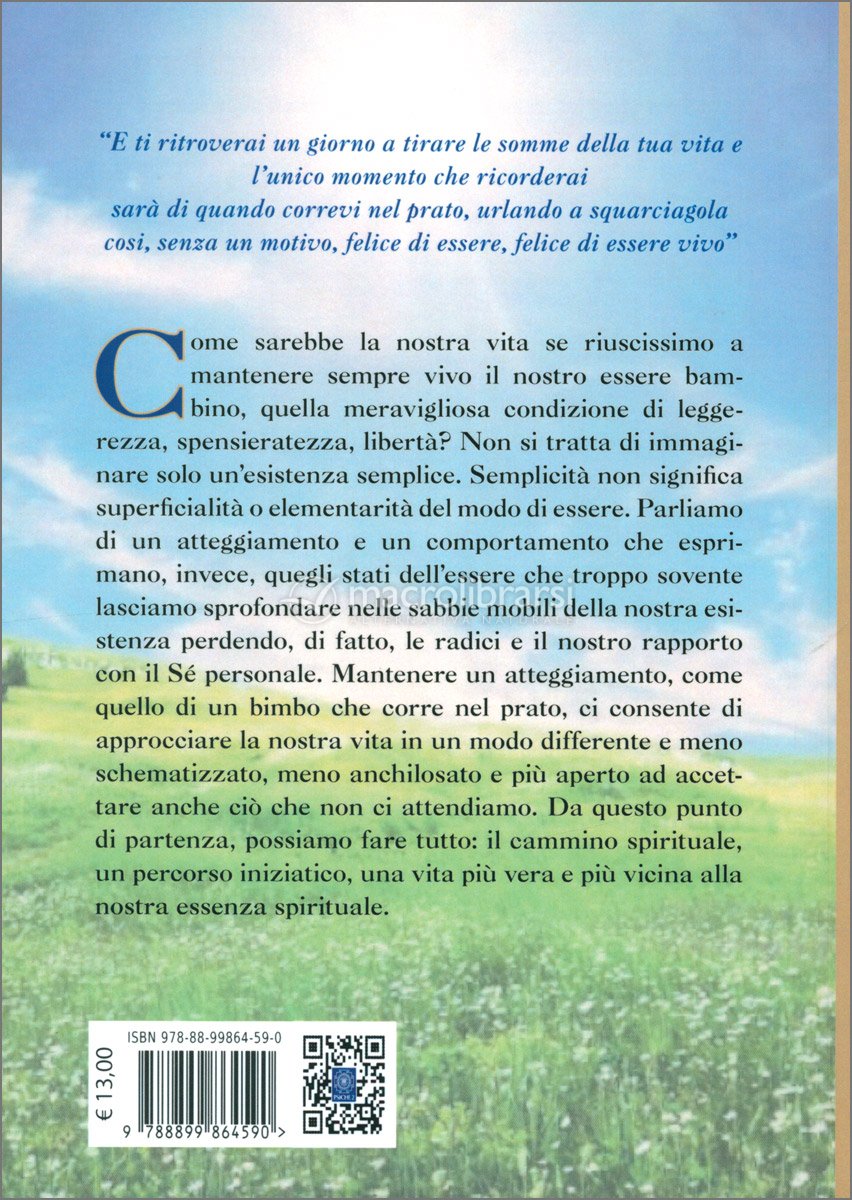 "E ti ritroverai un giorno a tirare le somme della tua vita e l'unico momento che ricorderai
sarà di quando correvi nel prato, urlando a squarciagola
cosi, senza un motivo, felice di essere, felice di essere vivo"

Come sarebbe la nostra vita se riuscissimo a mantenere sempre vivo il nostro essere bambino, quella meravigliosa condizione di leggerezza, spensieratezza, libertà? Non si tratta di immaginare solo un'esistenza semplice. Semplicità non significa superficialità o elementarità del modo di essere. Parliamo di un atteggiamento e un comportamento che esprimano, invece, quegli stati dell'essere che troppo sovente lasciamo sprofondare nelle sabbie mobili della nostra esistenza perdendo, di fatto, le radici e il nostro rapporto con il Sé personale. Mantenere un atteggiamento, come quello di un bimbo che corre nel prato, ci consente di approcciare la nostra vita in un modo differente e meno schematizzato, meno anchilosato e più aperto ad accettare anche ciò che non ci attendiamo. Da questo punto di partenza, possiamo fare tutto: il cammino spirituale, un percorso iniziatico, una vita più vera e più vicina alla nostra essenza spirituale.

macrolibrarsi

€ 13,00

ISBN 978-88-99864-59-0

9 788899 864590 >